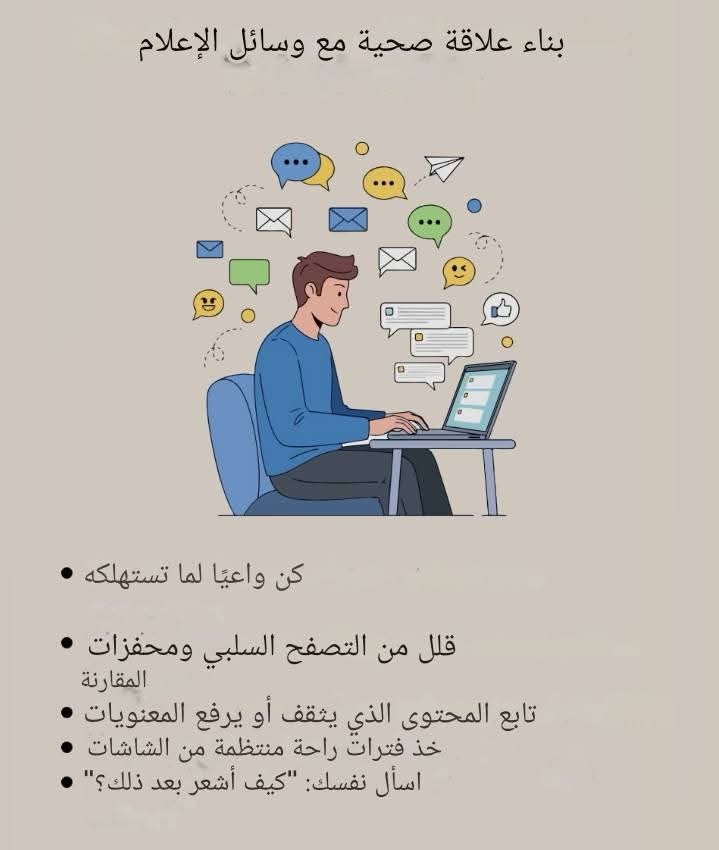 بناء علاقة صحية مع وسائل الإعلام

• كن واعيًا لما تستهلكه

• قلل من التصفح السلبي ومحفزات المقارنة

• تابع المحتوى الذي يثقف أو يرفع المعنويات
• خذ فترات راحة منتظمة من الشاشات
• اسأل نفسك: "كيف أشعر بعد ذلك؟"